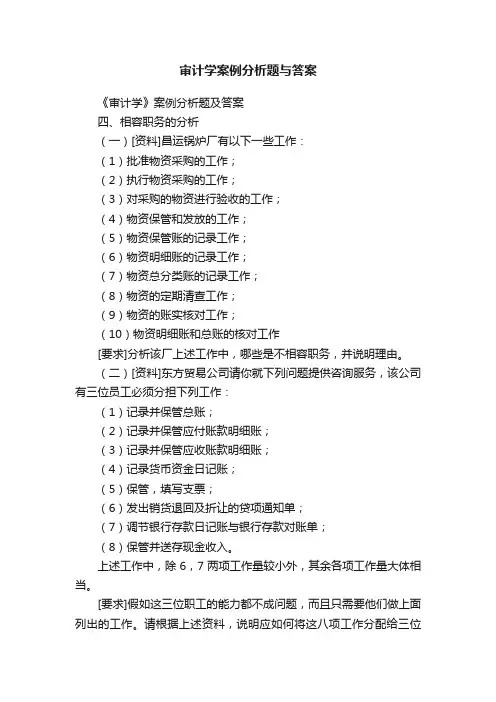 审计学案例分析题与答案

《审计学》案例分析题及答案

四、相容职务的分析

（一）[资料]昌运锅炉厂有以下一些工作：

（1）批准物资采购的工作；

（2）执行物资采购的工作；

（3）对采购的物资进行验收的工作；

（4）物资保管和发放的工作；

（5）物资保管账的记录工作；

（6）物资明细账的记录工作；

（7）物资总分类账的记录工作；

（8）物资的定期清查工作；

（9）物资的账实核对工作；

（10）物资明细账和总账的核对工作

[要求]分析该厂上述工作中，哪些是不相容职务，并说明理由。

（二）[资料]东方贸易公司请你就下列问题提供咨询服务，该公司有三位员工必须分担下列工作：

（1）记录并保管总账；

（2）记录并保管应付账款明细账；

（3）记录并保管应收账款明细账；

（4）记录货币资金日记账；

（5）保管，填写支票；

（6）发出销货退回及折让的贷项通知单；

（7）调节银行存款日记账与银行存款对账单；

（8）保管并送存现金收入。

上述工作中，除 6，7 两项工作量较小外，其余各项工作量大体相当。

[要求]假如这三位职工的能力都不成问题，而且只需要他们做上面列出的工作。请根据上述资料，说明应如何将这八项工作分配给三位